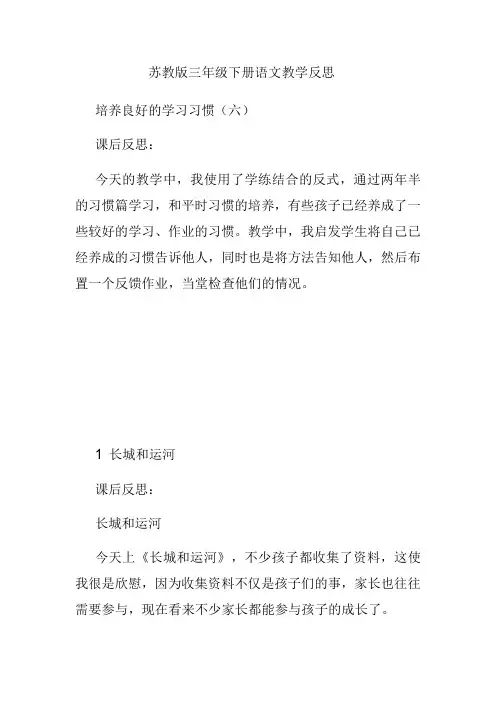 苏教版三年级下册语文教学反思

培养良好的学习习惯（六）

课后反思：

今天的教学中，我使用了学练结合的反式，通过两年半的习惯篇学习，和平时习惯的培养，有些孩子已经养成了一些较好的学习、作业的习惯。教学中，我启发学生将自己已经养成的习惯告诉他人，同时也是将方法告知他人，然后布置一个反馈作业，当堂检查他们的情况。

1 长城和运河

课后反思：

长城和运河

今天上《长城和运河》，不少孩子都收集了资料，这使我很是欣慰，因为收集资料不仅是孩子们的事，家长也往往需要参与，现在看来不少家长都能参与孩子的成长了。